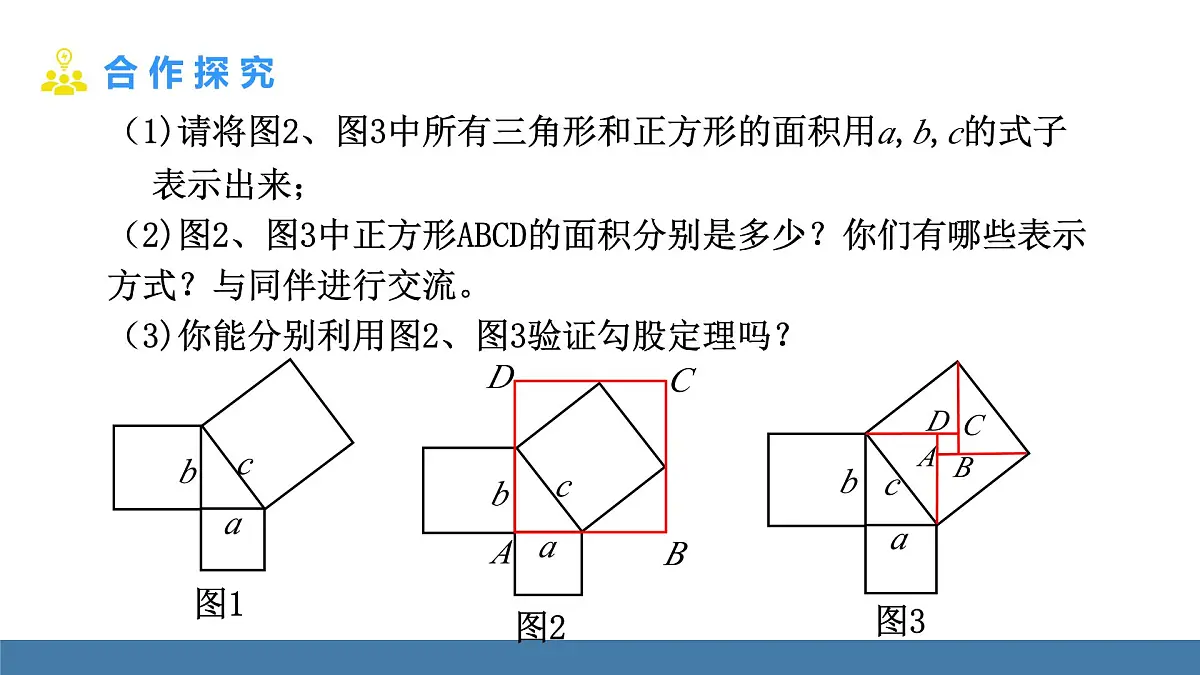 合作探究

(1)请将图2、图3中所有三角形和正方形的面积用$a, b, c$的式子表示出来；

(2)图2、图3中正方形ABCD的面积分别是多少？你们有哪些表示方式？与同伴进行交流。

(3)你能分别利用图2、图3验证勾股定理吗？

$b$ $c$ $a$
图1

$D$ $C$ $b$ $c$ $A$ $a$ $B$
图2

$D$ $C$ $A$ $B$ $b$ $c$ $a$
图3